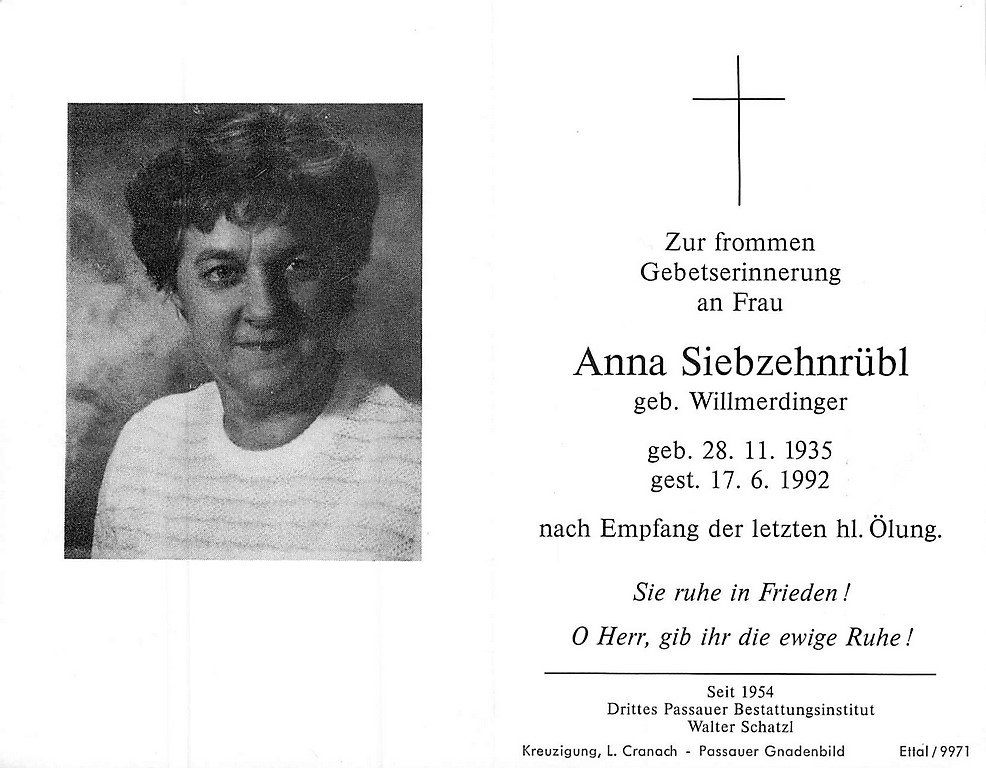 Zur frommen Gebetserinnerung an Frau

Anna Siebzehnrübl
geb. Willmerdinger

geb. 28. 11. 1935
gest. 17. 6. 1992

nach Empfang der letzten hl. Ölung.

Sie ruhe in Frieden!

O Herr, gib ihr die ewige Ruhe!

Seit 1954
Drittes Passauer Bestattungsinstitut
Walter Schatzl

Kreuzigung, L. Cranach - Passauer Gnadenbild Ettal / 9971